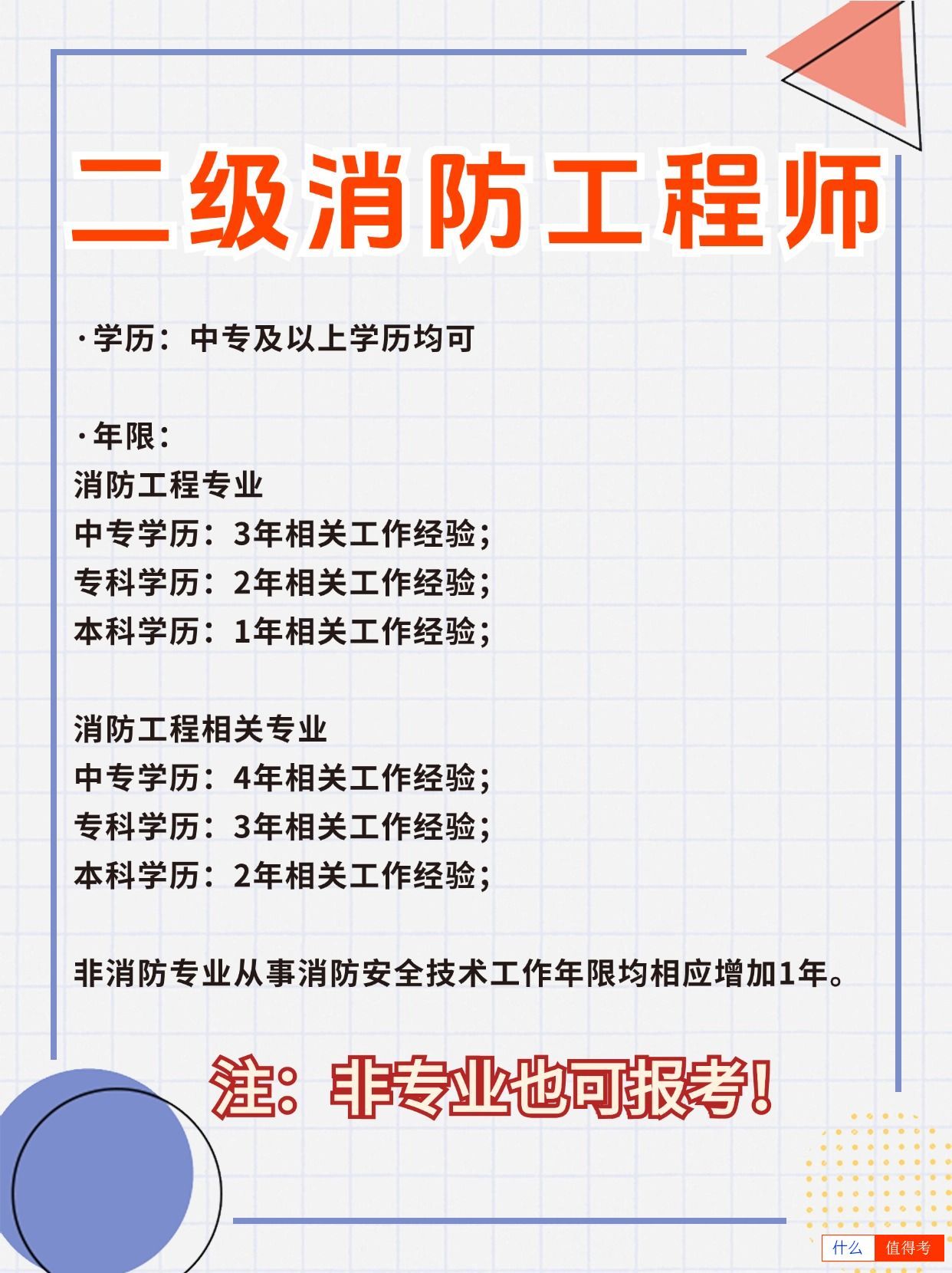 二级消防工程师

·学历：中专及以上学历均可

·年限：
消防工程专业
中专学历：3年相关工作经验；
专科学历：2年相关工作经验；
本科学历：1年相关工作经验；

消防工程相关专业
中专学历：4年相关工作经验；
专科学历：3年相关工作经验；
本科学历：2年相关工作经验；

非消防专业从事消防安全技术工作年限均相应增加1年。

注：非专业也可报考！

什么 值得考